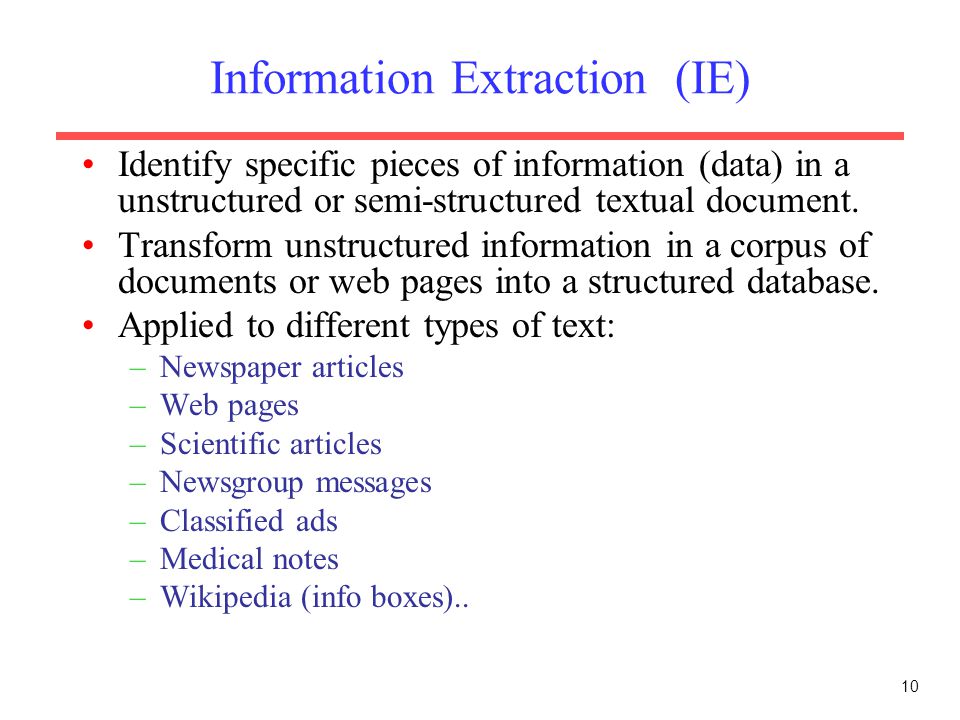 Information Extraction (IE)

• Identify specific pieces of information (data) in a unstructured or semi-structured textual document.
• Transform unstructured information in a corpus of documents or web pages into a structured database.
• Applied to different types of text:
– Newspaper articles
– Web pages
– Scientific articles
– Newsgroup messages
– Classified ads
– Medical notes
– Wikipedia (info boxes)..

10